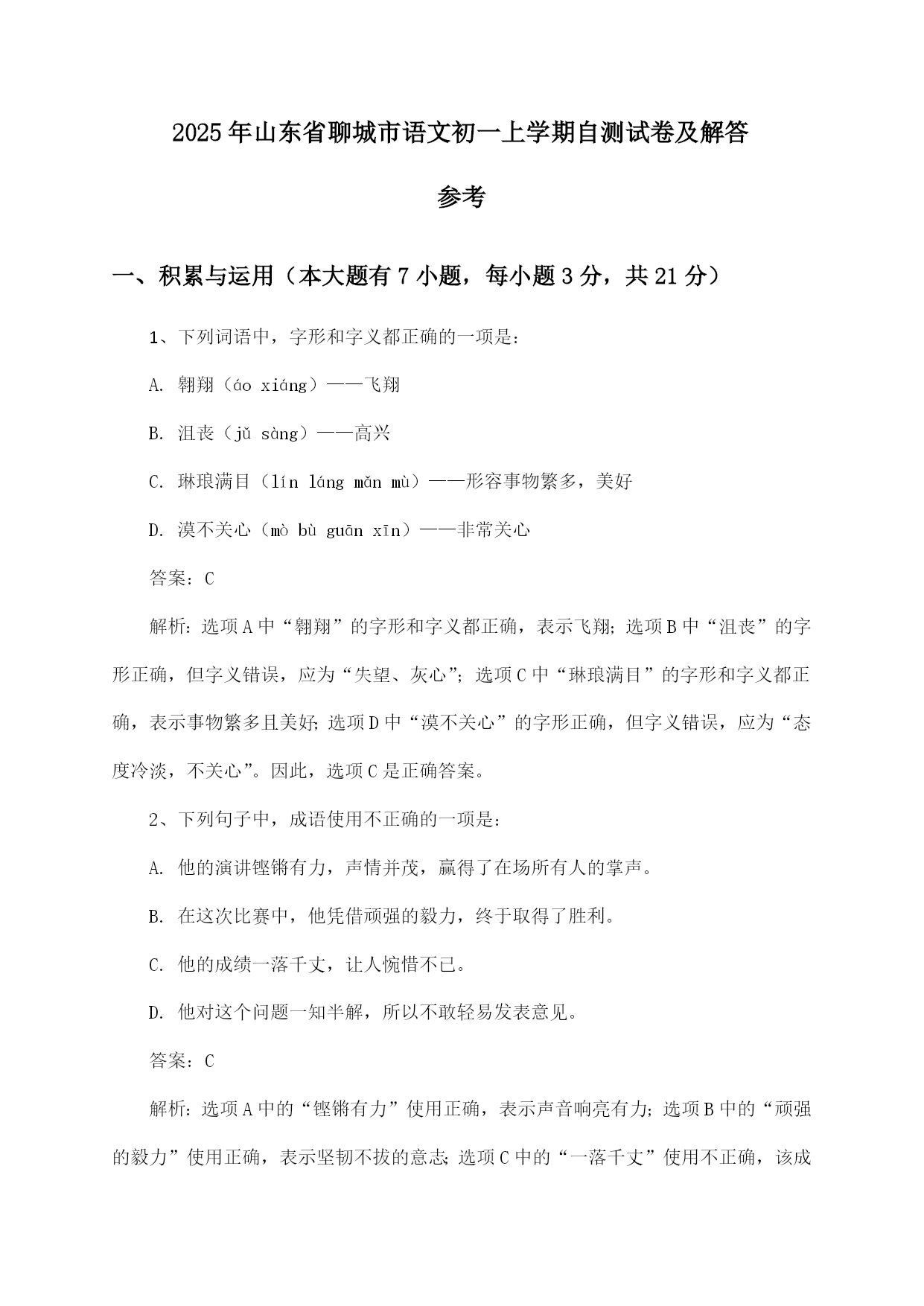 2025年山东省聊城市语文初一上学期自测试卷及解答参考

一、积累与运用（本大题有7小题，每小题3分，共21分）

1、下列词语中，字形和字义都正确的一项是：

A. 翱翔（áo xiáng）——飞翔

B. 沮丧（jǔ sàng）——高兴

C. 琳琅满目（lín láng mǎn mù）——形容事物繁多，美好

D. 漠不关心（mò bù guān xīn）——非常关心

答案：C

解析：选项A中“翱翔”的字形和字义都正确，表示飞翔；选项B中“沮丧”的字形正确，但字义错误，应为“失望、灰心”；选项C中“琳琅满目”的字形和字义都正确，表示事物繁多且美好；选项D中“漠不关心”的字形正确，但字义错误，应为“态度冷淡，不关心”。因此，选项C是正确答案。

2、下列句子中，成语使用不正确的一项是：

A. 他的演讲铿锵有力，声情并茂，赢得了在场所有人的掌声。

B. 在这次比赛中，他凭借顽强的毅力，终于取得了胜利。

C. 他的成绩一落千丈，让人惋惜不已。

D. 他对这个问题一知半解，所以不敢轻易发表意见。

答案：C

解析：选项A中的“铿锵有力”使用正确，表示声音响亮有力；选项B中的“顽强的毅力”使用正确，表示坚韧不拔的意志；选项C中的“一落千丈”使用不正确，该成